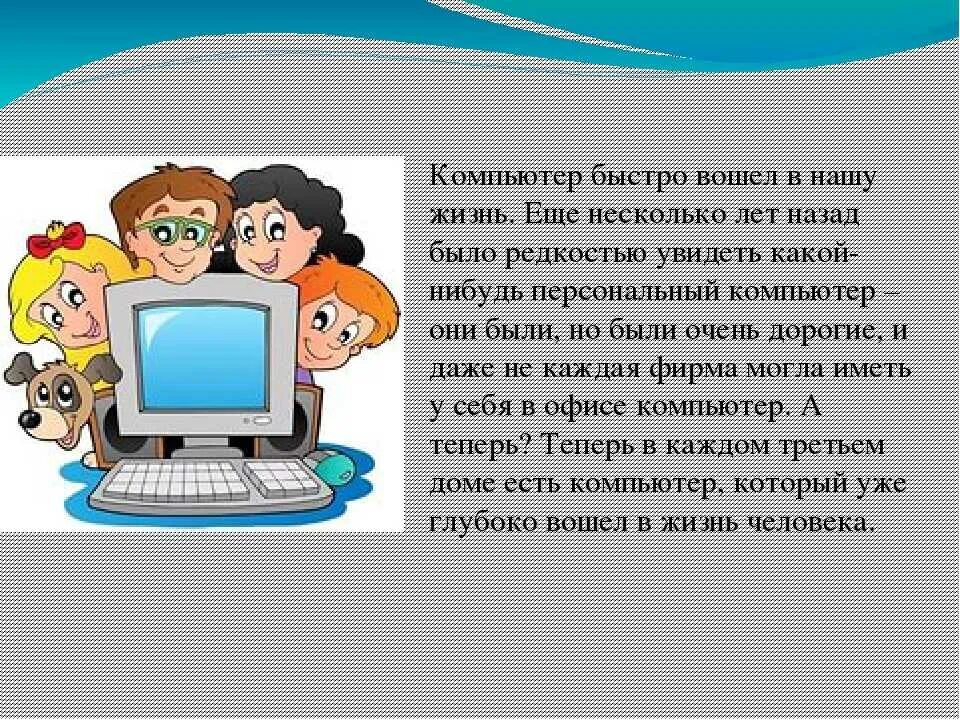 Компьютер быстро вошел в нашу жизнь. Еще несколько лет назад было редкостью увидеть какой-нибудь персональный компьютер – они были, но были очень дорогие, и даже не каждая фирма могла иметь у себя в офисе компьютер. А теперь? Теперь в каждом третьем доме есть компьютер, который уже глубоко вошел в жизнь человека.